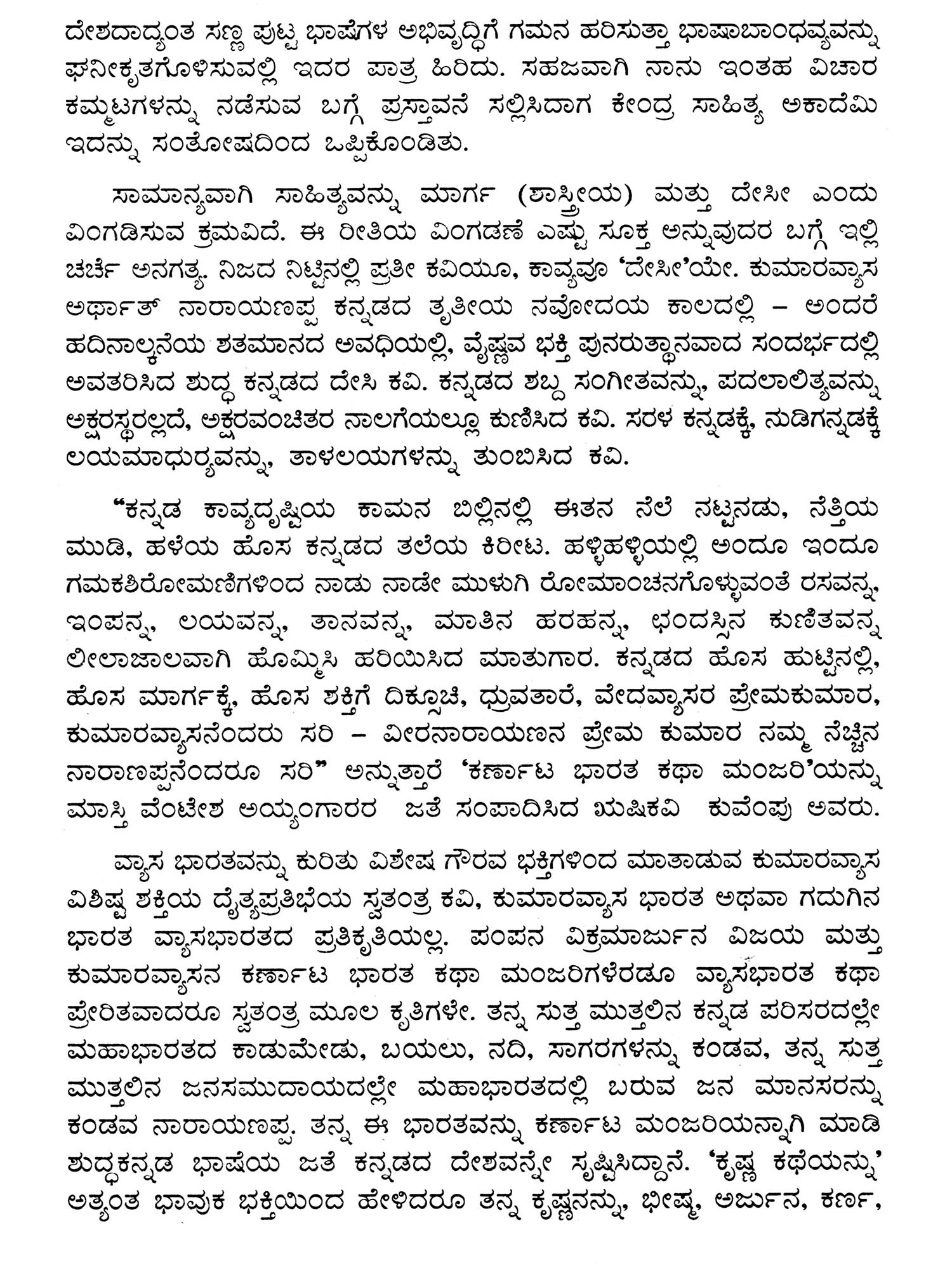 ದೇಶದಾದ್ಯಂತ ಸಣ್ಣ ಪುಟ್ಟ ಭಾಷೆಗಳ ಅಭಿವೃದ್ಧಿಗೆ ಗಮನ ಹರಿಸುತ್ತಾ ಭಾಷಾಬಾಂಧವ್ಯವನ್ನು ಘನೀಕೃತಗೊಳಿಸುವಲ್ಲಿ ಇದರ ಪಾತ್ರ ಹಿರಿದು. ಸಹಜವಾಗಿ ನಾನು ಇಂತಹ ವಿಚಾರ ಕಮ್ಮಟಗಳನ್ನು ನಡೆಸುವ ಬಗ್ಗೆ ಪ್ರಸ್ತಾವನೆ ಸಲ್ಲಿಸಿದಾಗ ಕೇಂದ್ರ ಸಾಹಿತ್ಯ ಅಕಾದೆಮಿ ಇದನ್ನು ಸಂತೋಷದಿಂದ ಒಪ್ಪಿಕೊಂಡಿತು.

ಸಾಮಾನ್ಯವಾಗಿ ಸಾಹಿತ್ಯವನ್ನು ಮಾರ್ಗ (ಶಾಸ್ತ್ರೀಯ) ಮತ್ತು ದೇಸೀ ಎಂದು ವಿಂಗಡಿಸುವ ಕ್ರಮವಿದೆ. ಈ ರೀತಿಯ ವಿಂಗಡಣೆ ಎಷ್ಟು ಸೂಕ್ತ ಅನ್ನುವುದರ ಬಗ್ಗೆ ಇಲ್ಲಿ ಚರ್ಚೆ ಅನಗತ್ಯ. ನಿಜದ ನಿಟ್ಟಿನಲ್ಲಿ ಪ್ರತೀ ಕವಿಯೂ, ಕಾವ್ಯವೂ 'ದೇಸೀ'ಯೇ. ಕುಮಾರವ್ಯಾಸ ಅರ್ಥಾತ್ ನಾರಾಯಣಪ್ಪ ಕನ್ನಡದ ತೃತೀಯ ನವೋದಯ ಕಾಲದಲ್ಲಿ – ಅಂದರೆ ಹದಿನಾಲ್ಕನೆಯ ಶತಮಾನದ ಅವಧಿಯಲ್ಲಿ, ವೈಷ್ಣವ ಭಕ್ತಿ ಪುನರುತ್ಥಾನವಾದ ಸಂದರ್ಭದಲ್ಲಿ ಅವತರಿಸಿದ ಶುದ್ಧ ಕನ್ನಡದ ದೇಸಿ ಕವಿ. ಕನ್ನಡದ ಶಬ್ದ ಸಂಗೀತವನ್ನು, ಪದಲಾಲಿತ್ಯವನ್ನು ಅಕ್ಷರಸ್ಥರಲ್ಲದೆ, ಅಕ್ಷರವಂಚಿತರ ನಾಲಗೆಯಲ್ಲೂ ಕುಣಿಸಿದ ಕವಿ. ಸರಳ ಕನ್ನಡಕ್ಕೆ, ನುಡಿಗನ್ನಡಕ್ಕೆ ಲಯಮಾಧುರ್ಯವನ್ನು, ತಾಳಲಯಗಳನ್ನು ತುಂಬಿಸಿದ ಕವಿ.

"ಕನ್ನಡ ಕಾವ್ಯದೃಷ್ಟಿಯ ಕಾಮನ ಬಿಲ್ಲಿನಲ್ಲಿ ಈತನ ನೆಲೆ ನಟ್ಟನಡು, ನೆತ್ತಿಯ ಮುಡಿ, ಹಳೆಯ ಹೊಸ ಕನ್ನಡದ ತಲೆಯ ಕಿರೀಟ. ಹಳ್ಳಿಹಳ್ಳಿಯಲ್ಲಿ ಅಂದೂ ಇಂದೂ ಗಮಕಶಿರೋಮಣಿಗಳಿಂದ ನಾಡು ನಾಡೇ ಮುಳುಗಿ ರೋಮಾಂಚನಗೊಳ್ಳುವಂತೆ ರಸವನ್ನ, ಇಂಪನ್ನ, ಲಯವನ್ನ, ತಾನವನ್ನ, ಮಾತಿನ ಹರಹನ್ನ, ಛಂದಸ್ಸಿನ ಕುಣಿತವನ್ನ ಲೀಲಾಜಾಲವಾಗಿ ಹೊಮ್ಮಿಸಿ ಹರಿಯಿಸಿದ ಮಾತುಗಾರ. ಕನ್ನಡದ ಹೊಸ ಹುಟ್ಟಿನಲ್ಲಿ, ಹೊಸ ಮಾರ್ಗಕ್ಕೆ, ಹೊಸ ಶಕ್ತಿಗೆ ದಿಕ್ಸೂಚಿ, ಧ್ರುವತಾರೆ, ವೇದವ್ಯಾಸರ ಪ್ರೇಮಕುಮಾರ, ಕುಮಾರವ್ಯಾಸನೆಂದರು ಸರಿ – ವೀರನಾರಾಯಣನ ಪ್ರೇಮ ಕುಮಾರ ನಮ್ಮ ನೆಚ್ಚಿನ ನಾರಾಣಪ್ಪನೆಂದರೂ ಸರಿ" ಅನ್ನುತ್ತಾರೆ 'ಕರ್ಣಾಟ ಭಾರತ ಕಥಾ ಮಂಜರಿ'ಯನ್ನು ಮಾಸ್ತಿ ವೆಂಕಟೇಶ ಅಯ್ಯಂಗಾರರ ಜತೆ ಸಂಪಾದಿಸಿದ ಋಷಿಕವಿ ಕುವೆಂಪು ಅವರು.

ವ್ಯಾಸ ಭಾರತವನ್ನು ಕುರಿತು ವಿಶೇಷ ಗೌರವ ಭಕ್ತಿಗಳಿಂದ ಮಾತಾಡುವ ಕುಮಾರವ್ಯಾಸ ವಿಶಿಷ್ಟ ಶಕ್ತಿಯ ದೈತ್ಯಪ್ರತಿಭೆಯ ಸ್ವತಂತ್ರ ಕವಿ, ಕುಮಾರವ್ಯಾಸ ಭಾರತ ಅಥವಾ ಗದುಗಿನ ಭಾರತ ವ್ಯಾಸಭಾರತದ ಪ್ರತಿಕೃತಿಯಲ್ಲ. ಪಂಪನ ವಿಕ್ರಮಾರ್ಜುನ ವಿಜಯ ಮತ್ತು ಕುಮಾರವ್ಯಾಸನ ಕರ್ಣಾಟ ಭಾರತ ಕಥಾ ಮಂಜರಿಗಳೆರಡೂ ವ್ಯಾಸಭಾರತ ಕಥಾ ಪ್ರೇರಿತವಾದರೂ ಸ್ವತಂತ್ರ ಮೂಲ ಕೃತಿಗಳೇ. ತನ್ನ ಸುತ್ತ ಮುತ್ತಲಿನ ಕನ್ನಡ ಪರಿಸರದಲ್ಲೇ ಮಹಾಭಾರತದ ಕಾಡುಮೇಡು, ಬಯಲು, ನದಿ, ಸಾಗರಗಳನ್ನು ಕಂಡವ, ತನ್ನ ಸುತ್ತ ಮುತ್ತಲಿನ ಜನಸಮುದಾಯದಲ್ಲೇ ಮಹಾಭಾರತದಲ್ಲಿ ಬರುವ ಜನ ಮಾನಸರನ್ನು ಕಂಡವ ನಾರಾಯಣಪ್ಪ. ತನ್ನ ಈ ಭಾರತವನ್ನು ಕರ್ಣಾಟ ಮಂಜರಿಯನ್ನಾಗಿ ಮಾಡಿ ಶುದ್ಧಕನ್ನಡ ಭಾಷೆಯ ಜತೆ ಕನ್ನಡದ ದೇಶವನ್ನೇ ಸೃಷ್ಟಿಸಿದ್ದಾನೆ. 'ಕೃಷ್ಣ ಕಥೆಯನ್ನು' ಅತ್ಯಂತ ಭಾವುಕ ಭಕ್ತಿಯಿಂದ ಹೇಳಿದರೂ ತನ್ನ ಕೃಷ್ಣನನ್ನು, ಭೀಷ್ಮ, ಅರ್ಜುನ, ಕರ್ಣ,